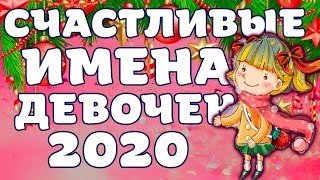 СЧАСТЛИВЫЕ ИМЕНА ДЕВОЧЕК 2020